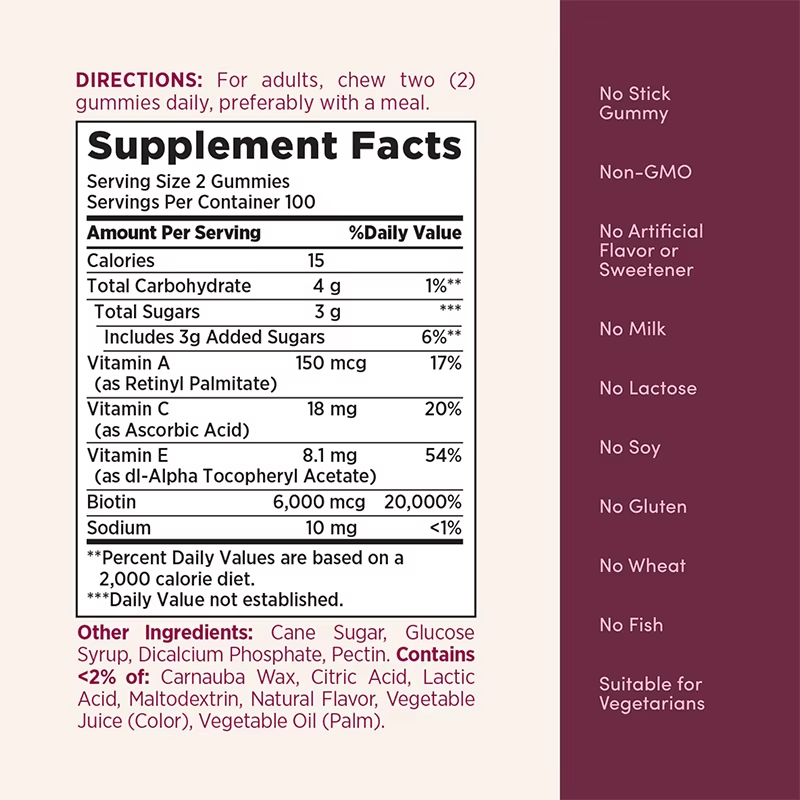 DIRECTIONS: For adults, chew two (2) gummies daily, preferably with a meal.

Supplement Facts
Serving Size 2 Gummies
Servings Per Container 100

| Amount Per Serving | | %Daily Value |
|---|---|---|
| Calories | 15 | |
| Total Carbohydrate | 4 g | 1%** |
| Total Sugars | 3 g | *** |
| Includes 3g Added Sugars | | 6%** |
| Vitamin A (as Retinyl Palmitate) | 150 mcg | 17% |
| Vitamin C (as Ascorbic Acid) | 18 mg | 20% |
| Vitamin E (as dl-Alpha Tocopheryl Acetate) | 8.1 mg | 54% |
| Biotin | 6,000 mcg | 20,000% |
| Sodium | 10 mg | <1% |

**Percent Daily Values are based on a 2,000 calorie diet.
***Daily Value not established.

Other Ingredients: Cane Sugar, Glucose Syrup, Dicalcium Phosphate, Pectin. Contains <2% of: Carnauba Wax, Citric Acid, Lactic Acid, Maltodextrin, Natural Flavor, Vegetable Juice (Color), Vegetable Oil (Palm).

No Stick Gummy

Non-GMO

No Artificial Flavor or Sweetener

No Milk

No Lactose

No Soy

No Gluten

No Wheat

No Fish

Suitable for Vegetarians